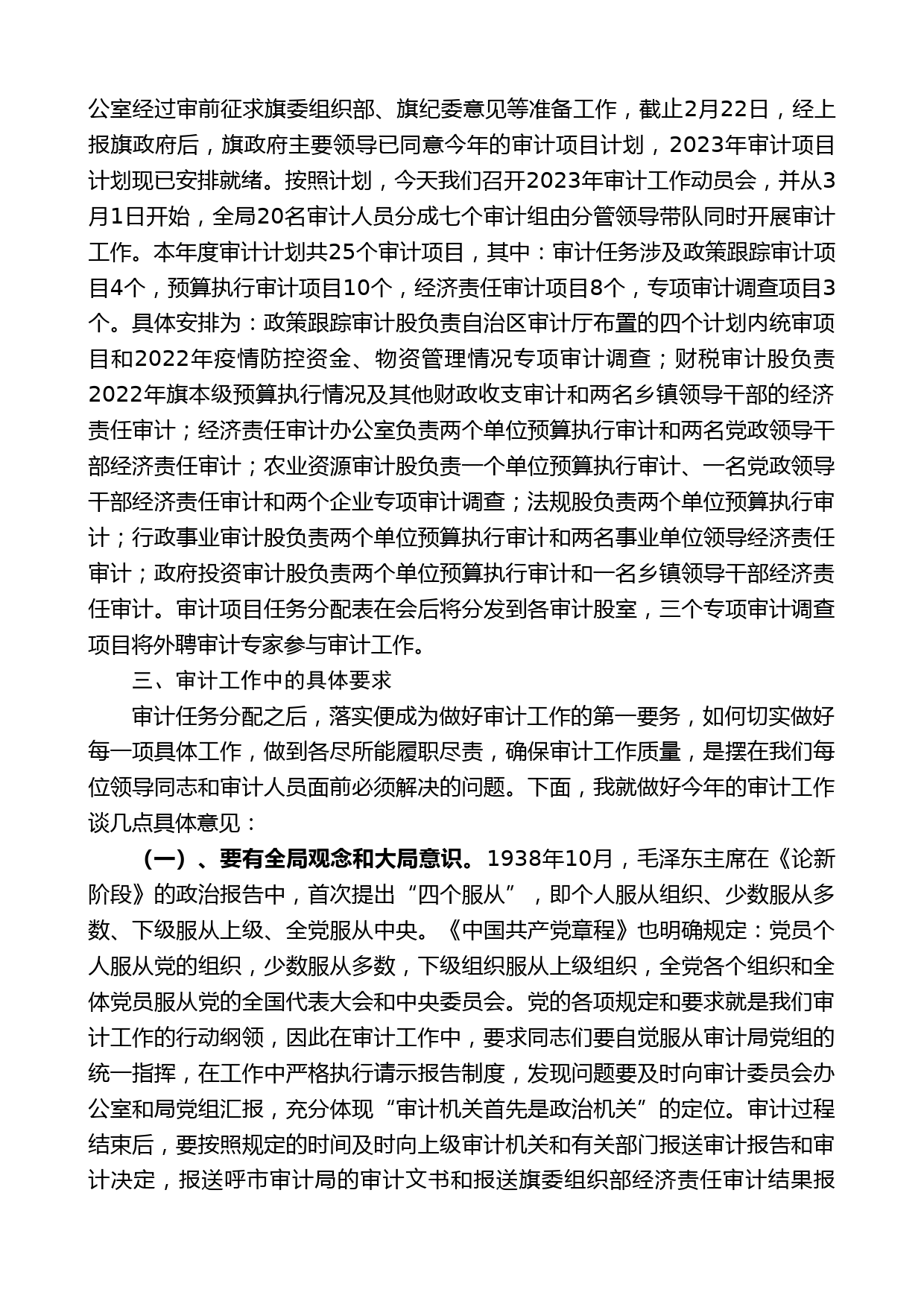 公室经过审前征求旗委组织部、旗纪委意见等准备工作，截止2月22日，经上报旗政府后，旗政府主要领导已同意今年的审计项目计划，2023年审计项目计划现已安排就绪。按照计划，今天我们召开2023年审计工作动员会，并从3月1日开始，全局20名审计人员分成七个审计组由分管领导带队同时开展审计工作。本年度审计计划共25个审计项目，其中：审计任务涉及政策跟踪审计项目4个，预算执行审计项目10个，经济责任审计项目8个，专项审计调查项目3个。具体安排为：政策跟踪审计股负责自治区审计厅布置的四个计划内统审项目和2022年疫情防控资金、物资管理情况专项审计调查；财税审计股负责2022年旗本级预算执行情况及其他财政收支审计和两名乡镇领导干部的经济责任审计；经济责任审计办公室负责两个单位预算执行审计和两名党政领导干部经济责任审计；农业资源审计股负责一个单位预算执行审计、一名党政领导干部经济责任审计和两个企业专项审计调查；法规股负责两个单位预算执行审计；行政事业审计股负责两个单位预算执行审计和两名事业单位领导经济责任审计；政府投资审计股负责两个单位预算执行审计和一名乡镇领导干部经济责任审计。审计项目任务分配表在会后将分发到各审计股室，三个专项审计调查项目将外聘审计专家参与审计工作。

三、审计工作中的具体要求

审计任务分配之后，落实便成为做好审计工作的第一要务，如何切实做好每一项具体工作，做到各尽所能履职尽责，确保审计工作质量，是摆在我们每位领导同志和审计人员面前必须解决的问题。下面，我就做好今年的审计工作谈几点具体意见：

（一）、要有全局观念和大局意识。1938年10月，毛泽东主席在《论新阶段》的政治报告中，首次提出“四个服从”，即个人服从组织、少数服从多数、下级服从上级、全党服从中央。《中国共产党章程》也明确规定：党员个人服从党的组织，少数服从多数，下级组织服从上级组织，全党各个组织和全体党员服从党的全国代表大会和中央委员会。党的各项规定和要求就是我们审计工作的行动纲领，因此在审计工作中，要求同志们要自觉服从审计局党组的统一指挥，在工作中严格执行请示报告制度，发现问题要及时向审计委员会办公室和局党组汇报，充分体现“审计机关首先是政治机关”的定位。审计过程结束后，要按照规定的时间及时向上级审计机关和有关部门报送审计报告和审计决定，报送呼市审计局的审计文书和报送旗委组织部经济责任审计结果报